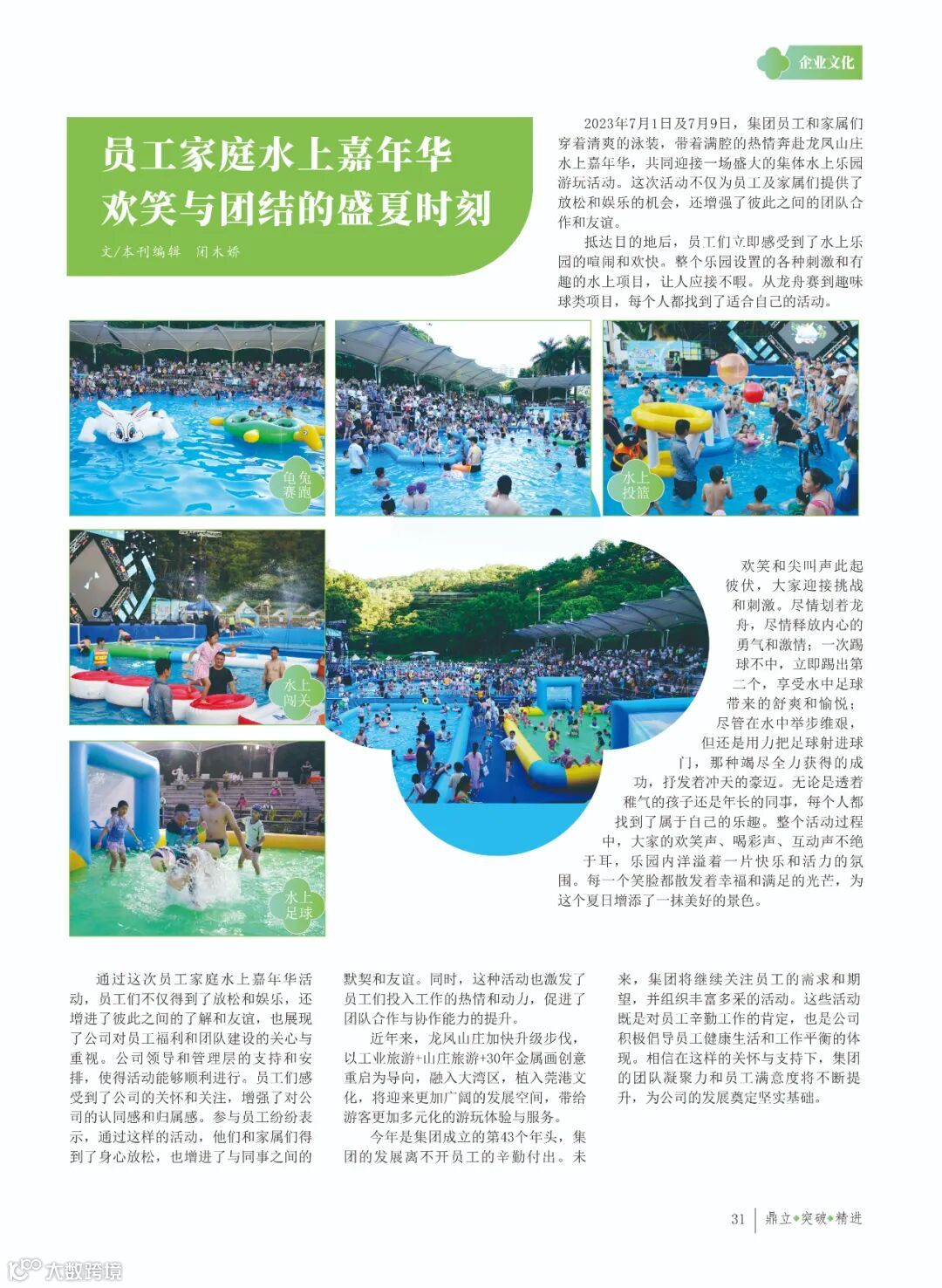 企业文化

员工家庭水上嘉年华
欢笑与团结的盛夏时刻

文/本刊编辑 闭木娇

2023年7月1日及7月9日，集团员工和家属们穿着清爽的泳装，带着满腔的热情奔赴龙凤山庄水上嘉年华，共同迎接一场盛大的集体水上乐园游玩活动。这次活动不仅为员工及家属们提供了放松和娱乐的机会，还增强了彼此之间的团队合作和友谊。

抵达目的地后，员工们立即感受到了水上乐园的喧闹和欢快。整个乐园设置的各种刺激和有趣的水上项目，让人应接不暇。从龙舟赛到趣味球类项目，每个人都找到了适合自己的活动。

龟兔赛跑

水上投篮

水上闯关

水上足球

欢笑和尖叫声此起彼伏，大家迎接挑战和刺激。尽情划着龙舟，尽情释放内心的勇气和激情；一次踢球不中，立即踢出第二个，享受水中足球带来的舒爽和愉悦；尽管在水中举步维艰，但还是用力把足球射进球门，那种竭尽全力获得的成功，抒发着冲天的豪迈。无论是透着稚气的孩子还是年长的同事，每个人都找到了属于自己的乐趣。整个活动过程中，大家的欢笑声、喝彩声、互动声不绝于耳，乐园内洋溢着一片快乐和活力的氛围。每一个笑脸都散发着幸福和满足的光芒，为这个夏日增添了一抹美好的景色。

通过这次员工家庭水上嘉年华活动，员工们不仅得到了放松和娱乐，还增进了彼此之间的了解和友谊，也展现了公司对员工福利和团队建设的关心与重视。公司领导和管理层的支持和安排，使得活动能够顺利进行。员工们感受到了公司的关怀和关注，增强了对公司的认同感和归属感。参与员工纷纷表示，通过这样的活动，他们和家属们得到了身心放松，也增进了与同事之间的默契和友谊。同时，这种活动也激发了员工们投入工作的热情和动力，促进了团队合作与协作能力的提升。

近年来，龙凤山庄加快升级步伐，以工业旅游+山庄旅游+30年金属画创意重启为导向，融入大湾区，植入莞港文化，将迎来更加广阔的发展空间，带给游客更加多元化的游玩体验与服务。

今年是集团成立的第43个年头，集团的发展离不开员工的辛勤付出。未来，集团将继续关注员工的需求和期望，并组织丰富多采的活动。这些活动既是对员工辛勤工作的肯定，也是公司积极倡导员工健康生活和工作平衡的体现。相信在这样的关怀与支持下，集团的团队凝聚力和员工满意度将不断提升，为公司的发展奠定坚实基础。

31 鼎立◆突破◆精进

大数跨境